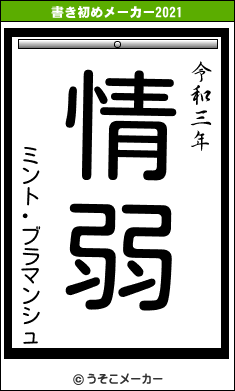 書き初めメーカー2021

令和三年

情弱

ミント・ブラマンシュ

© うそこメーカー